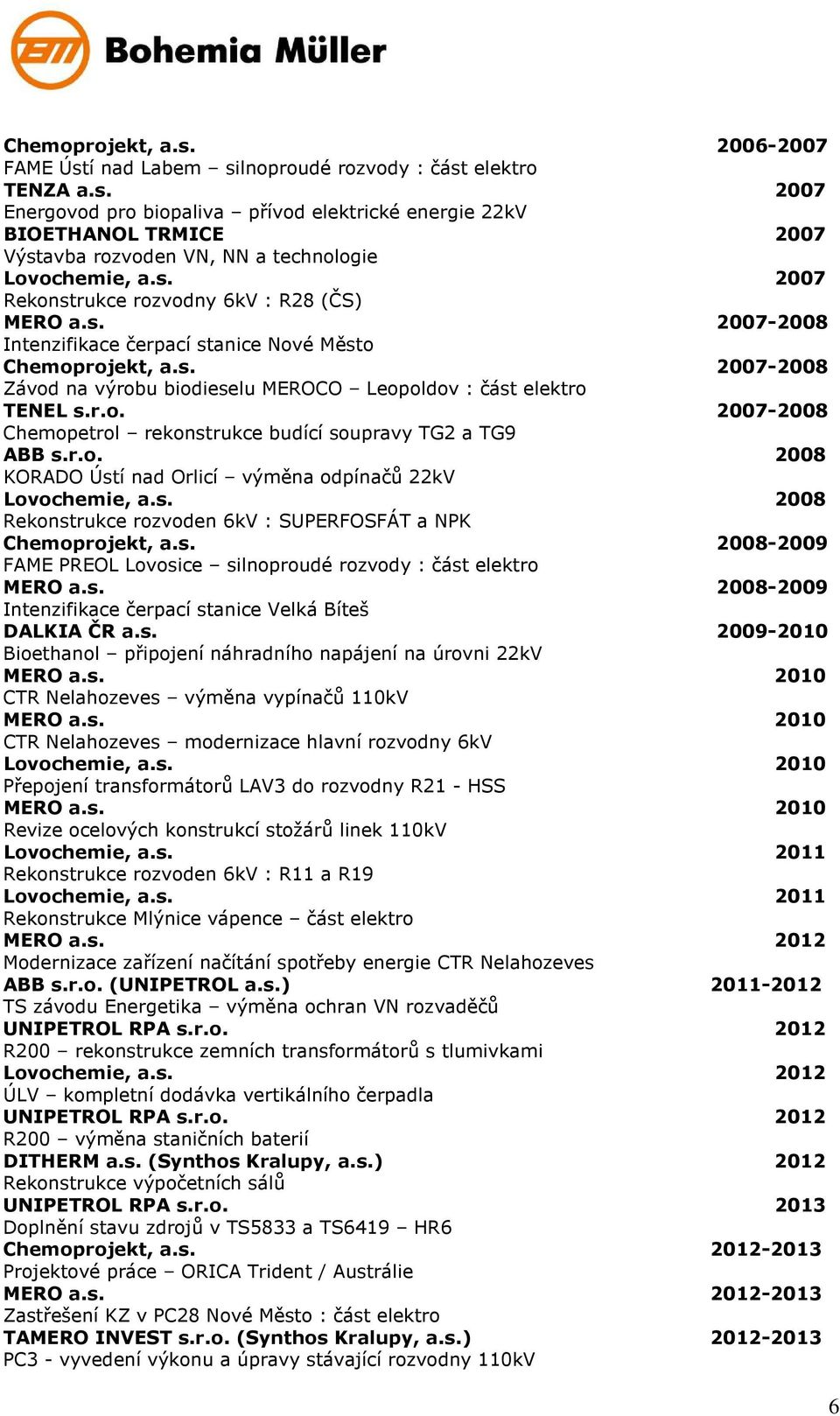 Bohemia Müller

Chemoprojekt, a.s. 2006-2007
FAME Ústí nad Labem – silnoproudé rozvody : část elektro
TENZA a.s. 2007
Energovod pro biopaliva – přívod elektrické energie 22kV
BIOETHANOL TRMICE 2007
Výstavba rozvoden VN, NN a technologie
Lovochemie, a.s. 2007
Rekonstrukce rozvodny 6kV : R28 (ČS)
MERO a.s. 2007-2008
Intenzifikace čerpací stanice Nové Město
Chemoprojekt, a.s. 2007-2008
Závod na výrobu biodieselu MEROCO – Leopoldov : část elektro
TENEL s.r.o. 2007-2008
Chemopetrol – rekonstrukce budící soupravy TG2 a TG9
ABB s.r.o. 2008
KORADO Ústí nad Orlicí – výměna odpínačů 22kV
Lovochemie, a.s. 2008
Rekonstrukce rozvoden 6kV : SUPERFOSFÁT a NPK
Chemoprojekt, a.s. 2008-2009
FAME PREOL Lovosice – silnoproudé rozvody : část elektro
MERO a.s. 2008-2009
Intenzifikace čerpací stanice Velká Bíteš
DALKIA ČR a.s. 2009-2010
Bioethanol – připojení náhradního napájení na úrovni 22kV
MERO a.s. 2010
CTR Nelahozeves – výměna vypínačů 110kV
MERO a.s. 2010
CTR Nelahozeves – modernizace hlavní rozvodny 6kV
Lovochemie, a.s. 2010
Přepojení transformátorů LAV3 do rozvodny R21 - HSS
MERO a.s. 2010
Revize ocelových konstrukcí stožárů linek 110kV
Lovochemie, a.s. 2011
Rekonstrukce rozvoden 6kV : R11 a R19
Lovochemie, a.s. 2011
Rekonstrukce Mlýnice vápence – část elektro
MERO a.s. 2012
Modernizace zařízení načítání spotřeby energie CTR Nelahozeves
ABB s.r.o. (UNIPETROL a.s.) 2011-2012
TS závodu Energetika – výměna ochran VN rozvaděčů
UNIPETROL RPA s.r.o. 2012
R200 – rekonstrukce zemních transformátorů s tlumivkami
Lovochemie, a.s. 2012
ÚLV – kompletní dodávka vertikálního čerpadla
UNIPETROL RPA s.r.o. 2012
R200 – výměna staničních baterií
DITHERM a.s. (Synthos Kralupy, a.s.) 2012
Rekonstrukce výpočetních sálů
UNIPETROL RPA s.r.o. 2013
Doplnění stavu zdrojů v TS5833 a TS6419 – HR6
Chemoprojekt, a.s. 2012-2013
Projektové práce – ORICA Trident / Austrálie
MERO a.s. 2012-2013
Zastřešení KZ v PC28 Nové Město : část elektro
TAMERO INVEST s.r.o. (Synthos Kralupy, a.s.) 2012-2013
PC3 - vyvedení výkonu a úpravy stávající rozvodny 110kV

6